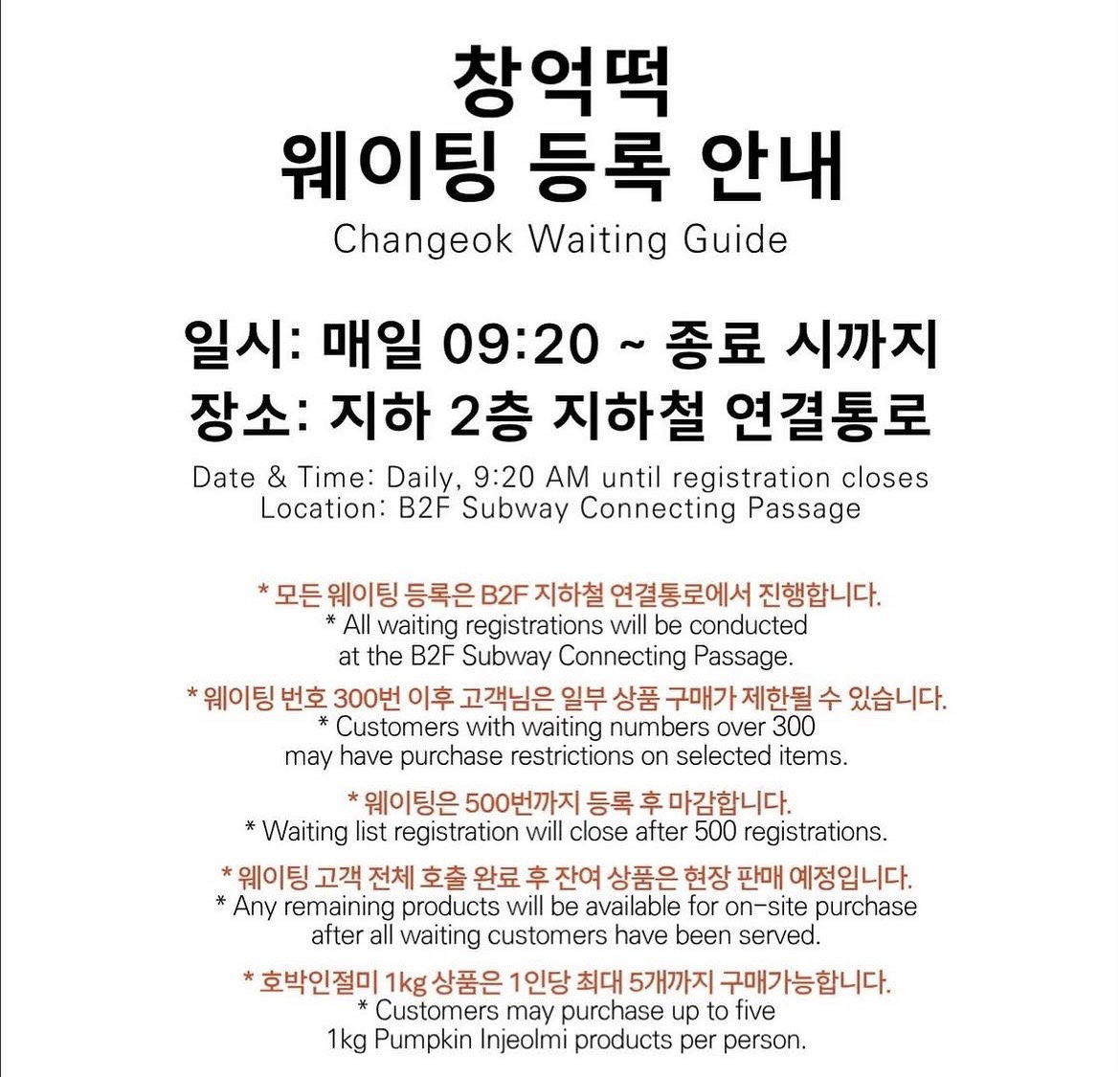 창억떡
웨이팅 등록 안내
Changeok Waiting Guide

일시: 매일 09:20 ~ 종료 시까지
장소: 지하 2층 지하철 연결통로
Date & Time: Daily, 9:20 AM until registration closes
Location: B2F Subway Connecting Passage

* 모든 웨이팅 등록은 B2F 지하철 연결통로에서 진행합니다.
* All waiting registrations will be conducted at the B2F Subway Connecting Passage.

* 웨이팅 번호 300번 이후 고객님은 일부 상품 구매가 제한될 수 있습니다.
* Customers with waiting numbers over 300 may have purchase restrictions on selected items.

* 웨이팅은 500번까지 등록 후 마감합니다.
* Waiting list registration will close after 500 registrations.

* 웨이팅 고객 전체 호출 완료 후 잔여 상품은 현장 판매 예정입니다.
* Any remaining products will be available for on-site purchase after all waiting customers have been served.

* 호박인절미 1kg 상품은 1인당 최대 5개까지 구매가능합니다.
* Customers may purchase up to five 1kg Pumpkin Injeolmi products per person.